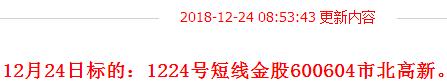 2018-12-24 08:53:43 更新内容

12月24日标的：1224号短线金股600604市北高新。